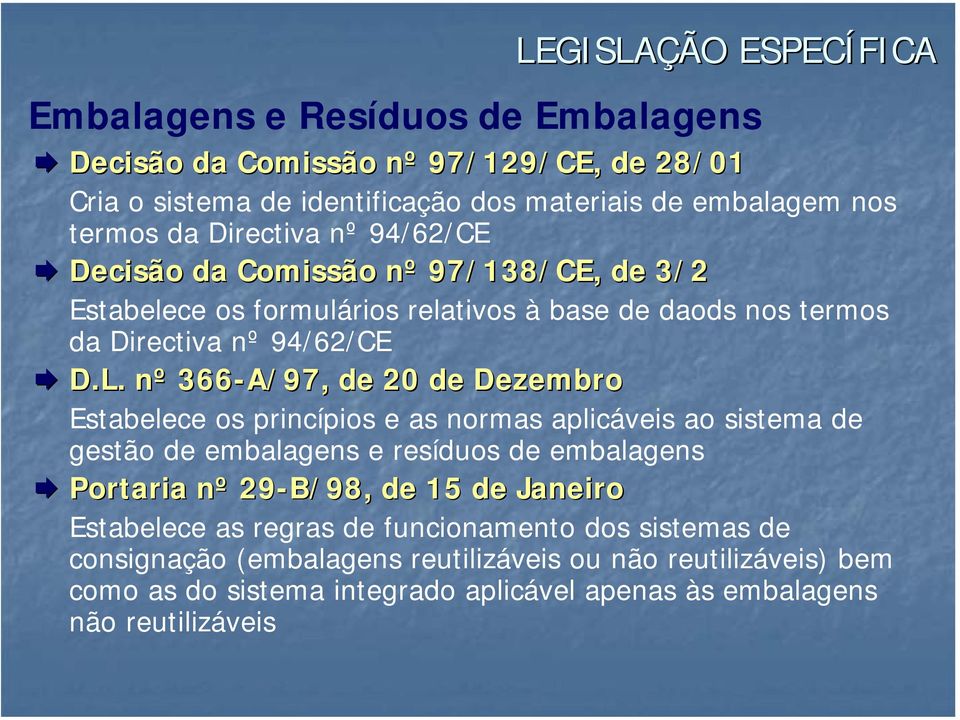 LEGISLAÇÃO ESPECÍFICA

Embalagens e Resíduos de Embalagens

Decisão da Comissão nº 97/129/CE, de 28/01

Cria o sistema de identificação dos materiais de embalagem nos termos da Directiva nº 94/62/CE

Decisão da Comissão nº 97/138/CE, de 3/2

Estabelece os formulários relativos à base de daods nos termos da Directiva nº 94/62/CE

D.L. nº 366-A/97, de 20 de Dezembro

Estabelece os princípios e as normas aplicáveis ao sistema de gestão de embalagens e resíduos de embalagens

Portaria nº 29-B/98, de 15 de Janeiro

Estabelece as regras de funcionamento dos sistemas de consignação (embalagens reutilizáveis ou não reutilizáveis) bem como as do sistema integrado aplicável apenas às embalagens não reutilizáveis